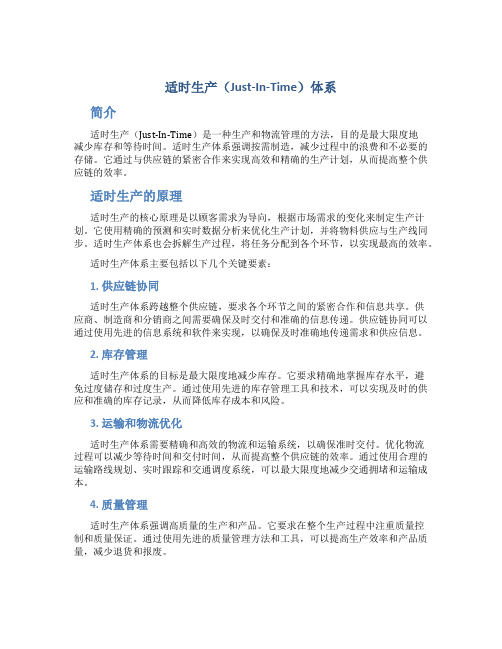 适时生产（Just-In-Time）体系

简介

适时生产（Just-In-Time）是一种生产和物流管理的方法，目的是最大限度地减少库存和等待时间。适时生产体系强调按需制造，减少过程中的浪费和不必要的存储。它通过与供应链的紧密合作来实现高效和精确的生产计划，从而提高整个供应链的效率。

适时生产的原理

适时生产的核心原理是以顾客需求为导向，根据市场需求的变化来制定生产计划。它使用精确的预测和实时数据分析来优化生产计划，并将物料供应与生产线同步。适时生产体系也会拆解生产过程，将任务分配到各个环节，以实现最高的效率。

适时生产体系主要包括以下几个关键要素：

1. 供应链协同

适时生产体系跨越整个供应链，要求各个环节之间的紧密合作和信息共享。供应商、制造商和分销商之间需要确保及时交付和准确的信息传递。供应链协同可以通过使用先进的信息系统和软件来实现，以确保及时准确地传递需求和供应信息。

2. 库存管理

适时生产体系的目标是最大限度地减少库存。它要求精确地掌握库存水平，避免过度储存和过度生产。通过使用先进的库存管理工具和技术，可以实现及时的供应和准确的库存记录，从而降低库存成本和风险。

3. 运输和物流优化

适时生产体系需要精确和高效的物流和运输系统，以确保准时交付。优化物流过程可以减少等待时间和交付时间，从而提高整个供应链的效率。通过使用合理的运输路线规划、实时跟踪和交通调度系统，可以最大限度地减少交通拥堵和运输成本。

4. 质量管理

适时生产体系强调高质量的生产和产品。它要求在整个生产过程中注重质量控制和质量保证。通过使用先进的质量管理方法和工具，可以提高生产效率和产品质量，减少退货和报废。